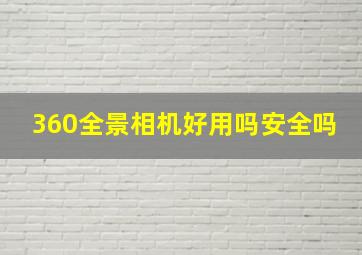 360全景相机好用吗安全吗